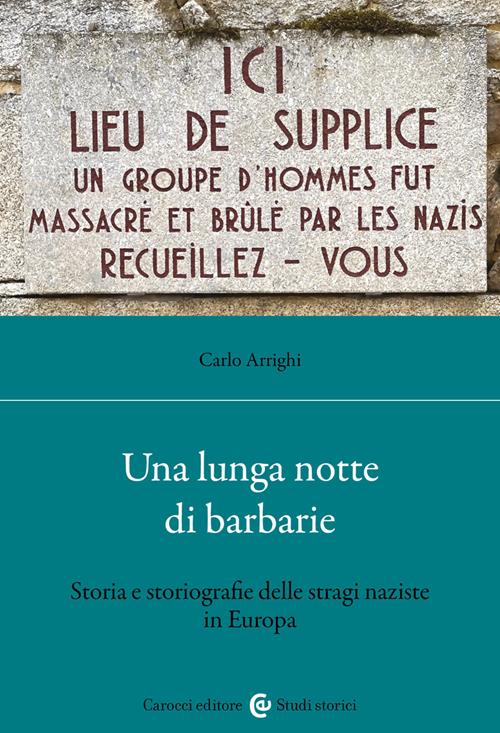 ICI
LIEU DE SUPPLICE
UN GROUPE D'HOMMES FUT
MASSACRÉ ET BRÛLÉ PAR LES NAZIS
RECUEILLEZ - VOUS

Carlo Arrighi

Una lunga notte
di barbarie

Storia e storiografie delle stragi naziste
in Europa

Carocci editore Studi storici